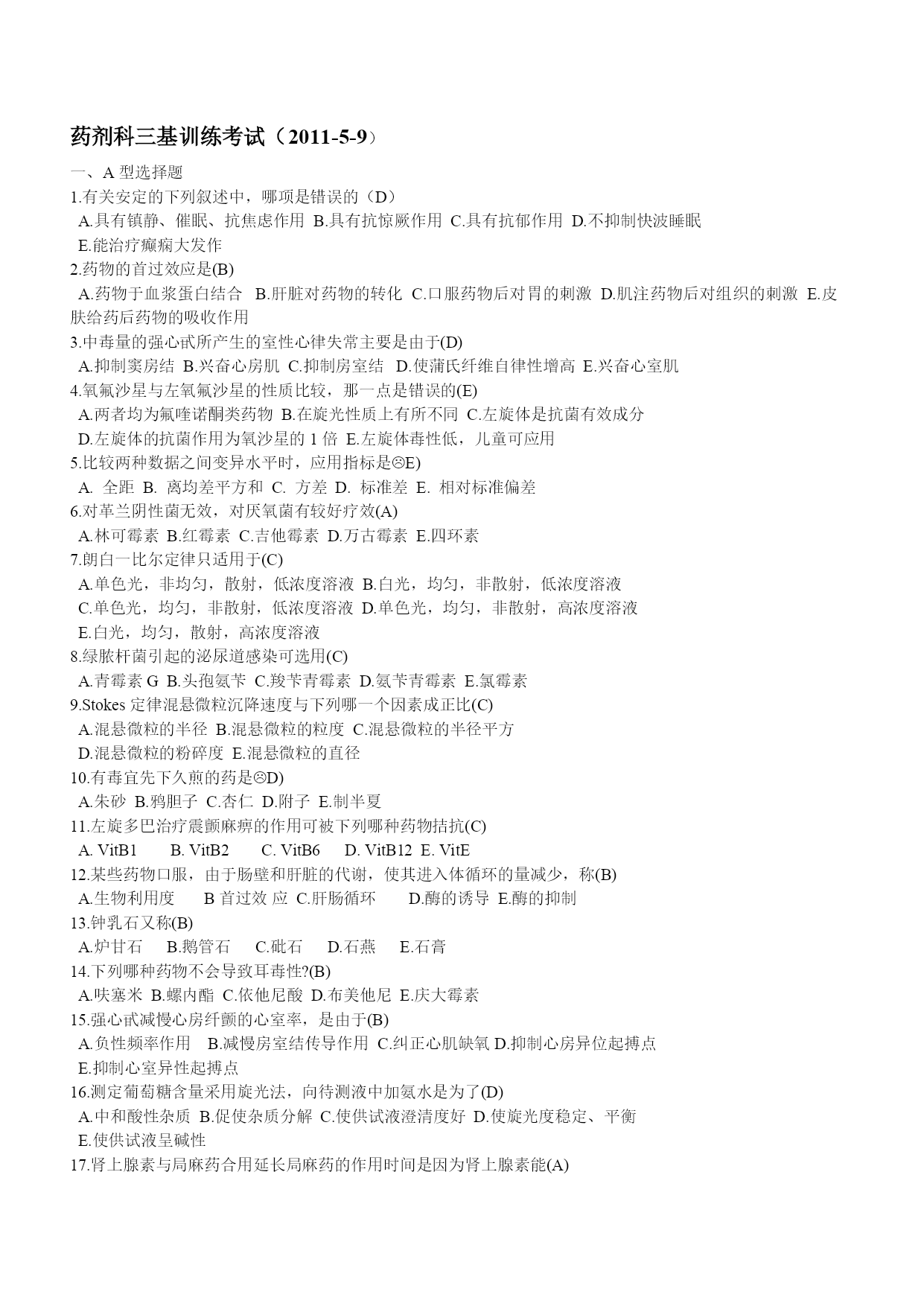 药剂科三基训练考试（2011-5-9）

一、A 型选择题

1.有关安定的下列叙述中，哪项是错误的（D）

A.具有镇静、催眠、抗焦虑作用 B.具有抗惊厥作用 C.具有抗郁作用 D.不抑制快波睡眠 E.能治疗癫痫大发作

2.药物的首过效应是(B)

A.药物于血浆蛋白结合 B.肝脏对药物的转化 C.口服药物后对胃的刺激 D.肌注药物后对组织的刺激 E.皮肤给药后药物的吸收作用

3.中毒量的强心甙所产生的室性心律失常主要是由于(D)

A.抑制窦房结 B.兴奋心房肌 C.抑制房室结 D.使蒲氏纤维自律性增高 E.兴奋心室肌

4.氧氟沙星与左氧氟沙星的性质比较，那一点是错误的(E)

A.两者均为氟喹诺酮类药物 B.在旋光性质上有所不同 C.左旋体是抗菌有效成分 D.左旋体的抗菌作用为氧沙星的 1 倍 E.左旋体毒性低，儿童可应用

5.比较两种数据之间变异水平时，应用指标是☹E)

A. 全距 B. 离均差平方和 C. 方差 D. 标准差 E. 相对标准偏差

6.对革兰阴性菌无效，对厌氧菌有较好疗效(A)

A.林可霉素 B.红霉素 C.吉他霉素 D.万古霉素 E.四环素

7.朗白一比尔定律只适用于(C)

A.单色光，非均匀，散射，低浓度溶液 B.白光，均匀，非散射，低浓度溶液 C.单色光，均匀，非散射，低浓度溶液 D.单色光，均匀，非散射，高浓度溶液 E.白光，均匀，散射，高浓度溶液

8.绿脓杆菌引起的泌尿道感染可选用(C)

A.青霉素 G B.头孢氨苄 C.羧苄青霉素 D.氨苄青霉素 E.氯霉素

9.Stokes 定律混悬微粒沉降速度与下列哪一个因素成正比(C)

A.混悬微粒的半径 B.混悬微粒的粒度 C.混悬微粒的半径平方 D.混悬微粒的粉碎度 E.混悬微粒的直径

10.有毒宜先下久煎的药是☹D)

A.朱砂 B.鸦胆子 C.杏仁 D.附子 E.制半夏

11.左旋多巴治疗震颤麻痹的作用可被下列哪种药物拮抗(C)

A. VitB1 B. VitB2 C. VitB6 D. VitB12 E. VitE

12.某些药物口服，由于肠壁和肝脏的代谢，使其进入体循环的量减少，称(B)

A.生物利用度 B 首过效 应 C.肝肠循环 D.酶的诱导 E.酶的抑制

13.钟乳石又称(B)

A.炉甘石 B.鹅管石 C.砒石 D.石燕 E.石膏

14.下列哪种药物不会导致耳毒性?(B)

A.呋塞米 B.螺内酯 C.依他尼酸 D.布美他尼 E.庆大霉素

15.强心甙减慢心房纤颤的心室率，是由于(B)

A.负性频率作用 B.减慢房室结传导作用 C.纠正心肌缺氧 D.抑制心房异位起搏点 E.抑制心室异性起搏点

16.测定葡萄糖含量采用旋光法，向待测液中加氨水是为了(D)

A.中和酸性杂质 B.促使杂质分解 C.使供试液澄清度好 D.使旋光度稳定、平衡 E.使供试液呈碱性

17.肾上腺素与局麻药合用延长局麻药的作用时间是因为肾上腺素能(A)